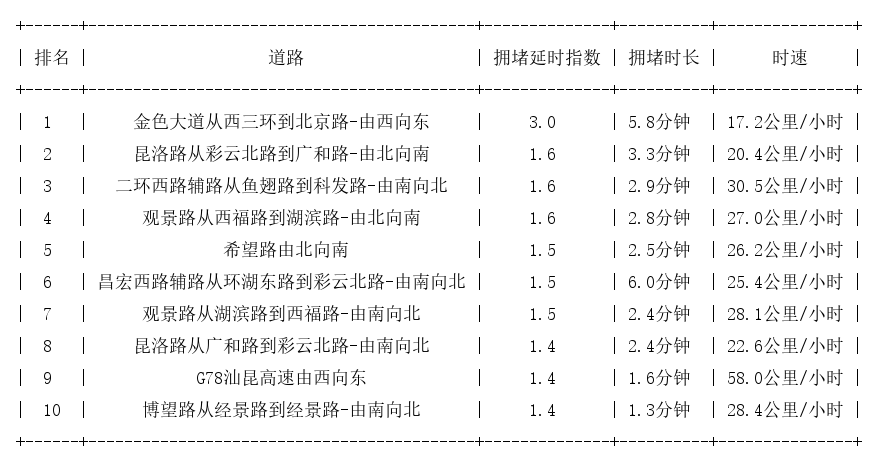 | 排名 | 道路 | 拥堵延时指数 | 拥堵时长 | 时速 |
|---|---|---|---|---|
| 1 | 金色大道从西三环到北京路-由西向东 | 3.0 | 5.8分钟 | 17.2公里/小时 |
| 2 | 昆洛路从彩云北路到广和路-由北向南 | 1.6 | 3.3分钟 | 20.4公里/小时 |
| 3 | 二环西路辅路从鱼翅路到科发路-由南向北 | 1.6 | 2.9分钟 | 30.5公里/小时 |
| 4 | 观景路从西福路到湖滨路-由北向南 | 1.6 | 2.8分钟 | 27.0公里/小时 |
| 5 | 希望路由北向南 | 1.5 | 2.5分钟 | 26.2公里/小时 |
| 6 | 昌宏西路辅路从环湖东路到彩云北路-由南向北 | 1.5 | 6.0分钟 | 25.4公里/小时 |
| 7 | 观景路从湖滨路到西福路-由南向北 | 1.5 | 2.4分钟 | 28.1公里/小时 |
| 8 | 昆洛路从广和路到彩云北路-由南向北 | 1.4 | 2.4分钟 | 22.6公里/小时 |
| 9 | G78汕昆高速由西向东 | 1.4 | 1.6分钟 | 58.0公里/小时 |
| 10 | 博望路从经景路到经景路-由南向北 | 1.4 | 1.3分钟 | 28.4公里/小时 |